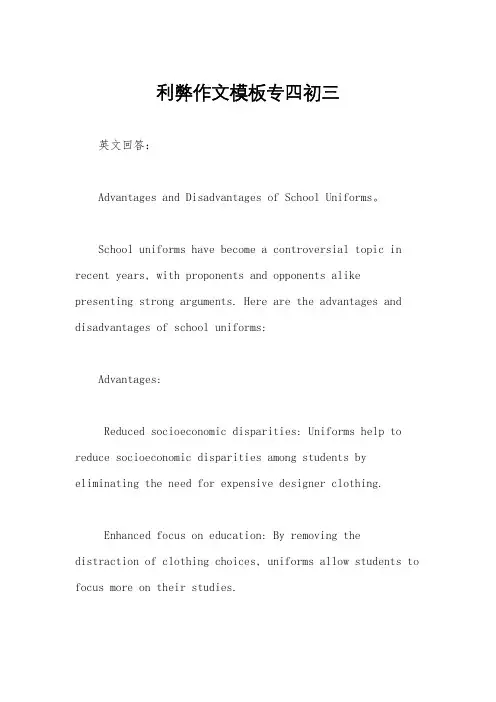 利弊作文模板专四初三

英文回答：

Advantages and Disadvantages of School Uniforms。

School uniforms have become a controversial topic in recent years, with proponents and opponents alike presenting strong arguments. Here are the advantages and disadvantages of school uniforms:

Advantages:

Reduced socioeconomic disparities: Uniforms help to reduce socioeconomic disparities among students by eliminating the need for expensive designer clothing.

Enhanced focus on education: By removing the distraction of clothing choices, uniforms allow students to focus more on their studies.